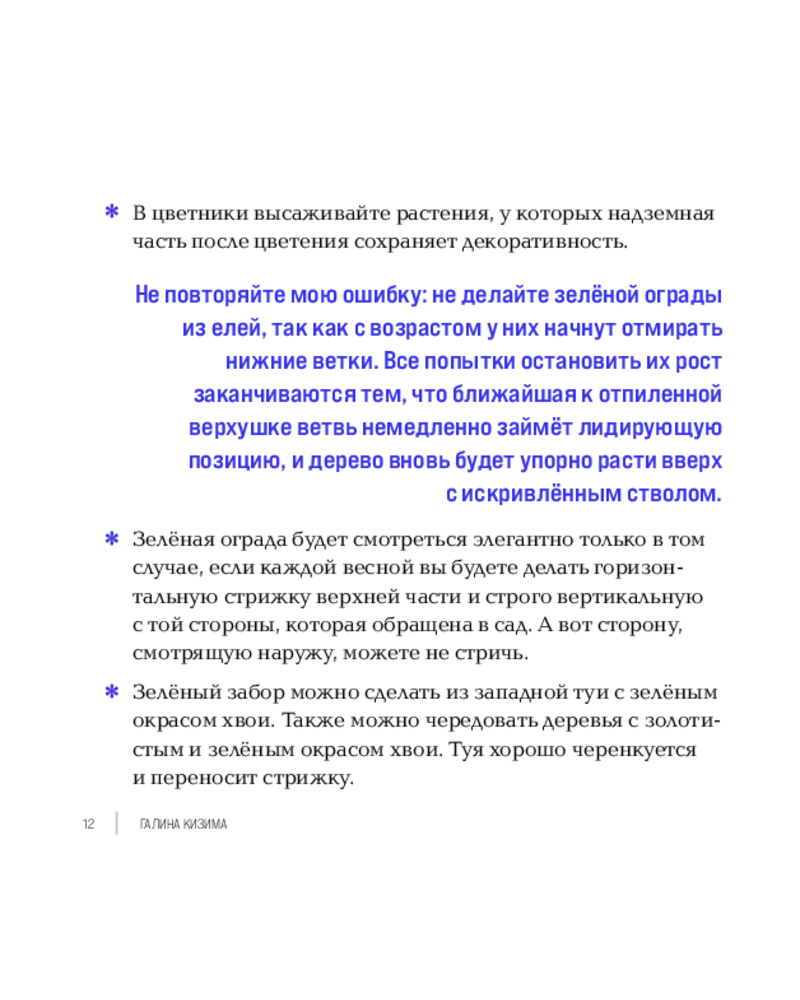 * В цветники высаживайте растения, у которых надземная часть после цветения сохраняет декоративность.

Не повторяйте мою ошибку: не делайте зелёной ограды из елей, так как с возрастом у них начнут отмирать нижние ветки. Все попытки остановить их рост заканчиваются тем, что ближайшая к отпиленной верхушке ветвь немедленно займёт лидирующую позицию, и дерево вновь будет упорно расти вверх с искривлённым стволом.

* Зелёная ограда будет смотреться элегантно только в том случае, если каждой весной вы будете делать горизонтальную стрижку верхней части и строго вертикальную с той стороны, которая обращена в сад. А вот сторону, смотрящую наружу, можете не стричь.

* Зелёный забор можно сделать из западной туи с зелёным окрасом хвои. Также можно чередовать деревья с золотистым и зелёным окрасом хвои. Туя хорошо черенкуется и переносит стрижку.

12 | ГАЛИНА КИЗИМА